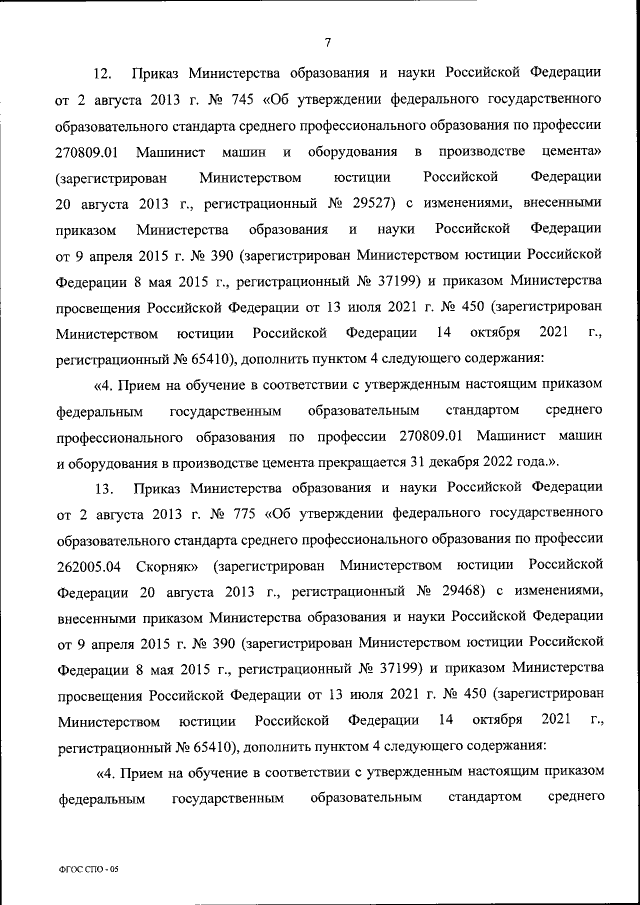 7

12. Приказ Министерства образования и науки Российской Федерации от 2 августа 2013 г. № 745 «Об утверждении федерального государственного образовательного стандарта среднего профессионального образования по профессии 270809.01 Машинист машин и оборудования в производстве цемента» (зарегистрирован Министерством юстиции Российской Федерации 20 августа 2013 г., регистрационный № 29527) с изменениями, внесенными приказом Министерства образования и науки Российской Федерации от 9 апреля 2015 г. № 390 (зарегистрирован Министерством юстиции Российской Федерации 8 мая 2015 г., регистрационный № 37199) и приказом Министерства просвещения Российской Федерации от 13 июля 2021 г. № 450 (зарегистрирован Министерством юстиции Российской Федерации 14 октября 2021 г., регистрационный № 65410), дополнить пунктом 4 следующего содержания:

«4. Прием на обучение в соответствии с утвержденным настоящим приказом федеральным государственным образовательным стандартом среднего профессионального образования по профессии 270809.01 Машинист машин и оборудования в производстве цемента прекращается 31 декабря 2022 года.».

13. Приказ Министерства образования и науки Российской Федерации от 2 августа 2013 г. № 775 «Об утверждении федерального государственного образовательного стандарта среднего профессионального образования по профессии 262005.04 Скорняк» (зарегистрирован Министерством юстиции Российской Федерации 20 августа 2013 г., регистрационный № 29468) с изменениями, внесенными приказом Министерства образования и науки Российской Федерации от 9 апреля 2015 г. № 390 (зарегистрирован Министерством юстиции Российской Федерации 8 мая 2015 г., регистрационный № 37199) и приказом Министерства просвещения Российской Федерации от 13 июля 2021 г. № 450 (зарегистрирован Министерством юстиции Российской Федерации 14 октября 2021 г., регистрационный № 65410), дополнить пунктом 4 следующего содержания:

«4. Прием на обучение в соответствии с утвержденным настоящим приказом федеральным государственным образовательным стандартом среднего

ФГОС СПО - 05